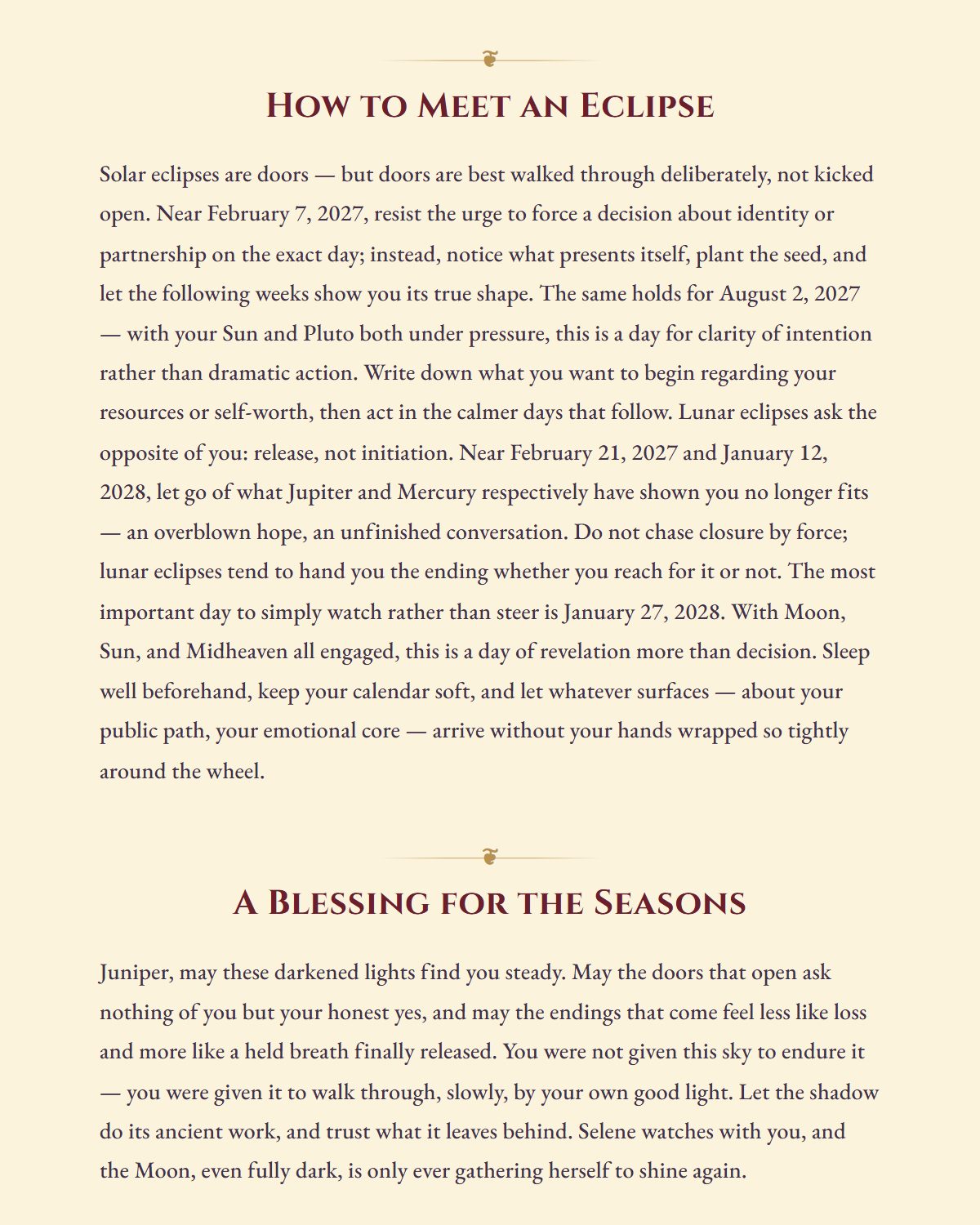 How to Meet an Eclipse

Solar eclipses are doors — but doors are best walked through deliberately, not kicked open. Near February 7, 2027, resist the urge to force a decision about identity or partnership on the exact day; instead, notice what presents itself, plant the seed, and let the following weeks show you its true shape. The same holds for August 2, 2027 — with your Sun and Pluto both under pressure, this is a day for clarity of intention rather than dramatic action. Write down what you want to begin regarding your resources or self-worth, then act in the calmer days that follow. Lunar eclipses ask the opposite of you: release, not initiation. Near February 21, 2027 and January 12, 2028, let go of what Jupiter and Mercury respectively have shown you no longer fits — an overblown hope, an unfinished conversation. Do not chase closure by force; lunar eclipses tend to hand you the ending whether you reach for it or not. The most important day to simply watch rather than steer is January 27, 2028. With Moon, Sun, and Midheaven all engaged, this is a day of revelation more than decision. Sleep well beforehand, keep your calendar soft, and let whatever surfaces — about your public path, your emotional core — arrive without your hands wrapped so tightly around the wheel.

A Blessing for the Seasons

Juniper, may these darkened lights find you steady. May the doors that open ask nothing of you but your honest yes, and may the endings that come feel less like loss and more like a held breath finally released. You were not given this sky to endure it — you were given it to walk through, slowly, by your own good light. Let the shadow do its ancient work, and trust what it leaves behind. Selene watches with you, and the Moon, even fully dark, is only ever gathering herself to shine again.